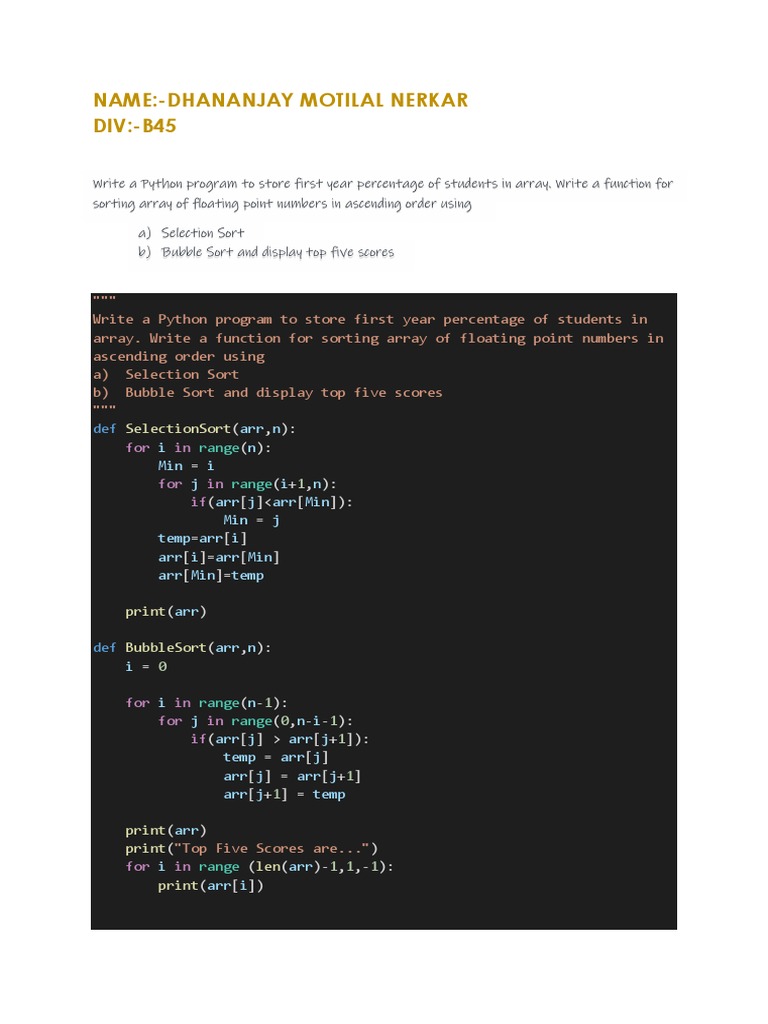 NAME:-DHANANJAY MOTILAL NERKAR
DIV:-B45

Write a Python program to store first year percentage of students in array. Write a function for sorting array of floating point numbers in ascending order using

a) Selection Sort
b) Bubble Sort and display top five scores

```
"""
Write a Python program to store first year percentage of students in array. Write a function for sorting array of floating point numbers in ascending order using
a)  Selection Sort
b)  Bubble Sort and display top five scores
"""
def SelectionSort(arr,n):
    for i in range(n):
        Min = i
        for j in range(i+1,n):
            if(arr[j]<arr[Min]):
                Min = j
        temp=arr[i]
        arr[i]=arr[Min]
        arr[Min]=temp

    print(arr)

def BubbleSort(arr,n):
    i = 0

    for i in range(n-1):
        for j in range(0,n-i-1):
            if(arr[j] > arr[j+1]):
                temp = arr[j]
                arr[j] = arr[j+1]
                arr[j+1] = temp

    print(arr)
    print("Top Five Scores are...")
    for i in range (len(arr)-1,1,-1):
        print(arr[i])
```